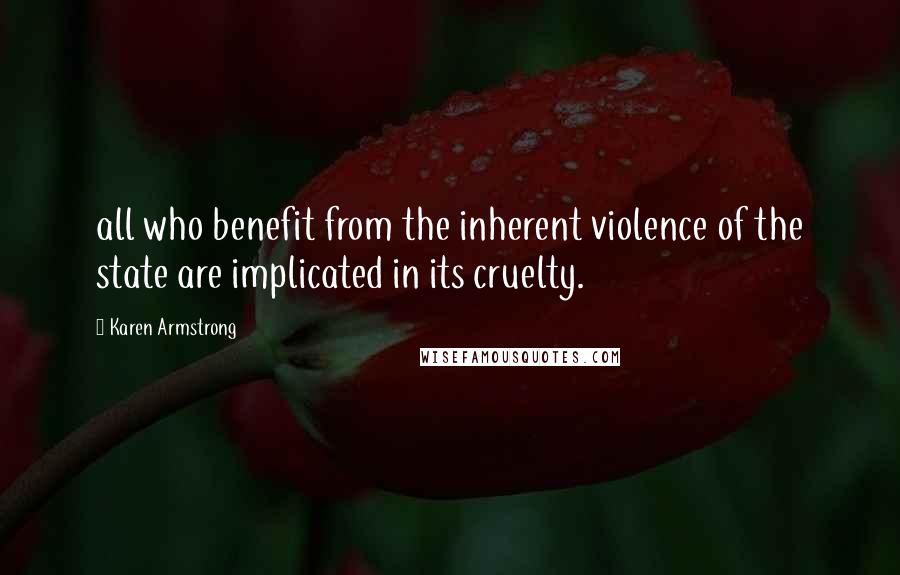 all who benefit from the inherent violence of the state are implicated in its cruelty.

Karen Armstrong

WISEFAMOUSQUOTES.COM